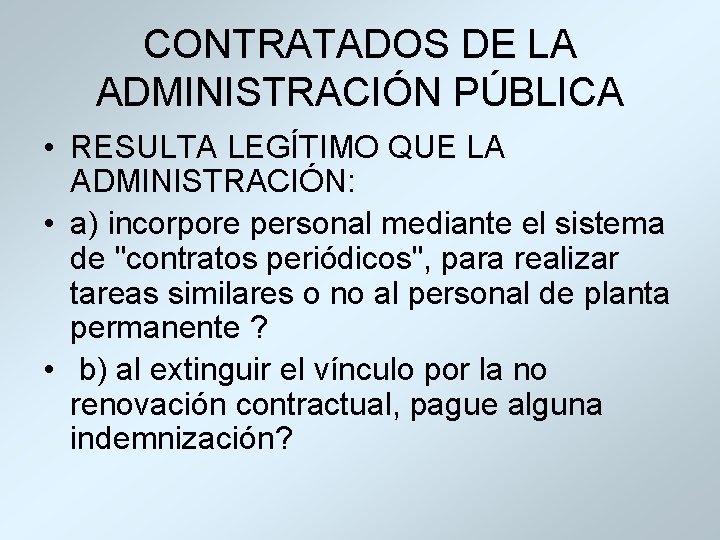 CONTRATADOS DE LA ADMINISTRACIÓN PÚBLICA

• RESULTA LEGÍTIMO QUE LA ADMINISTRACIÓN:

• a) incorpore personal mediante el sistema de "contratos periódicos", para realizar tareas similares o no al personal de planta permanente ?

• b) al extinguir el vínculo por la no renovación contractual, pague alguna indemnización?